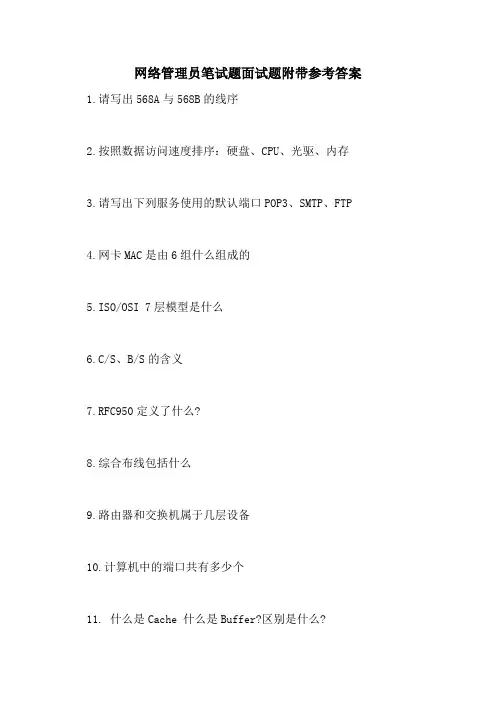 网络管理员笔试题面试题附带参考答案

1.请写出 568A 与 568B 的线序

2.按照数据访问速度排序：硬盘、CPU、光驱、内存

3.请写出下列服务使用的默认端口 POP3、SMTP、FTP

4.网卡 MAC 是由 6 组什么组成的

5.ISO/OSI 7 层模型是什么

6.C/S、B/S 的含义

7.RFC950 定义了什么?

8.综合布线包括什么

9.路由器和交换机属于几层设备

10.计算机中的端口共有多少个

11. 什么是 Cache 什么是 Buffer?区别是什么?